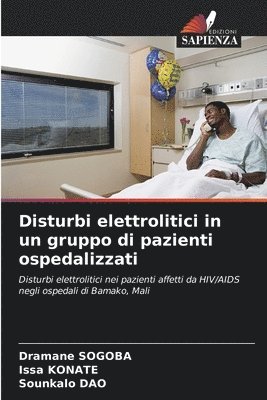 EDIZIONI
SAPIENZA

Disturbi elettrolitici in un gruppo di pazienti ospedalizzati

Disturbi elettrolitici nei pazienti affetti da HIV/AIDS negli ospedali di Bamako, Mali

Dramane SOGOBA
Issa KONATE
Sounkalo DAO